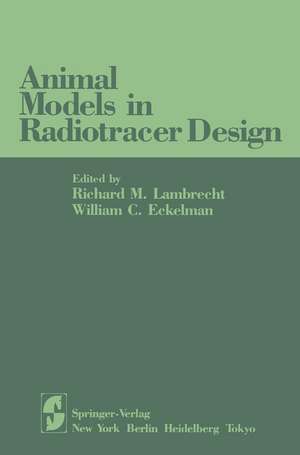 Animal Models in Radiotracer Design

Edited by
Richard M. Lambrecht
William C. Eckelman

Springer-Verlag
New York Berlin Heidelberg Tokyo